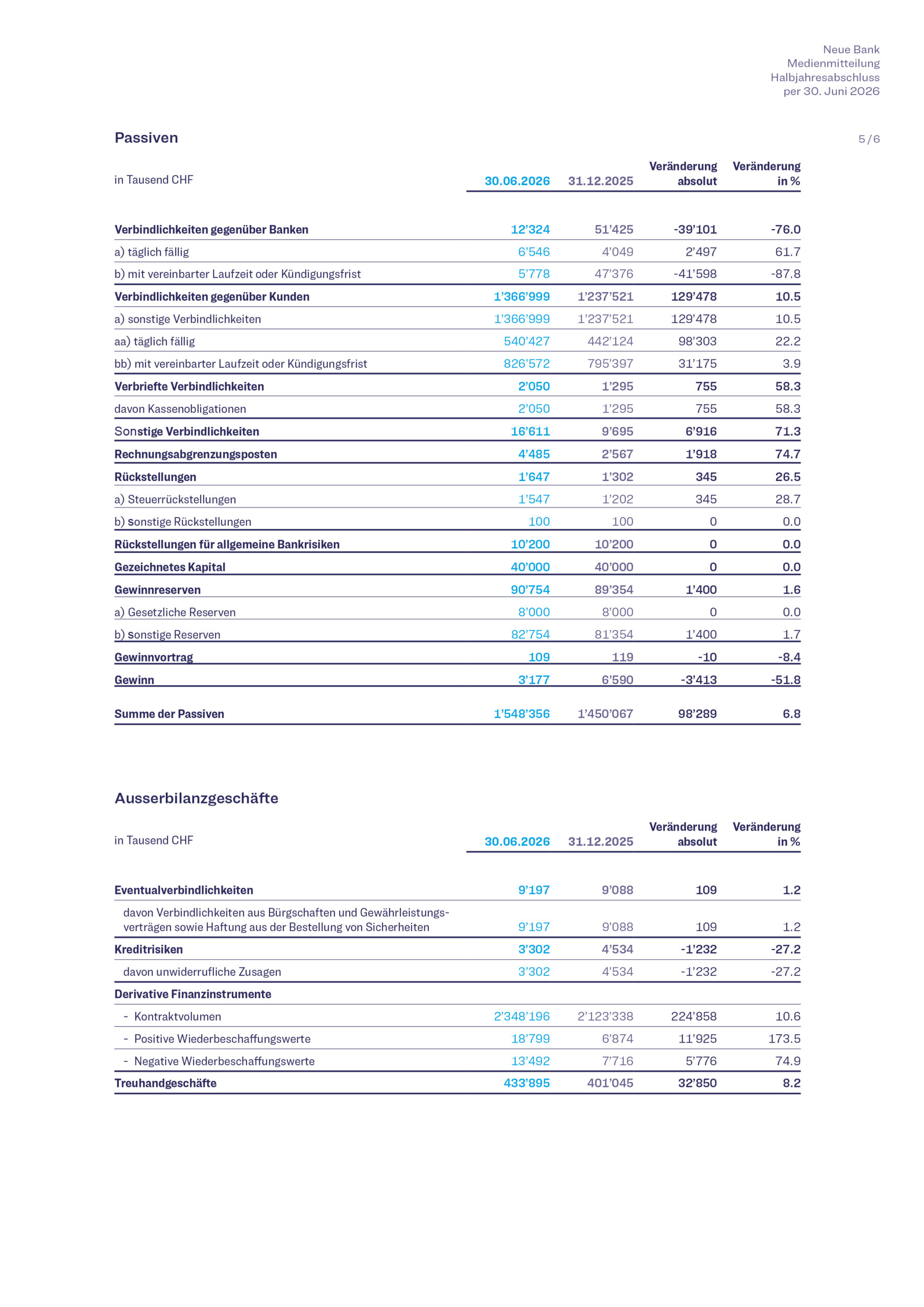 Neue Bank
Medienmitteilung
Halbjahresabschluss
per 30. Juni 2026

Passiven

5 / 6

| in Tausend CHF | 30.06.2026 | 31.12.2025 | Veränderung absolut | Veränderung in % |
|---|---|---|---|---|
| Verbindlichkeiten gegenüber Banken | 12'324 | 51'425 | -39'101 | -76.0 |
| a) täglich fällig | 6'546 | 4'049 | 2'497 | 61.7 |
| b) mit vereinbarter Laufzeit oder Kündigungsfrist | 5'778 | 47'376 | -41'598 | -87.8 |
| Verbindlichkeiten gegenüber Kunden | 1'366'999 | 1'237'521 | 129'478 | 10.5 |
| a) sonstige Verbindlichkeiten | 1'366'999 | 1'237'521 | 129'478 | 10.5 |
| aa) täglich fällig | 540'427 | 442'124 | 98'303 | 22.2 |
| bb) mit vereinbarter Laufzeit oder Kündigungsfrist | 826'572 | 795'397 | 31'175 | 3.9 |
| Verbriefte Verbindlichkeiten | 2'050 | 1'295 | 755 | 58.3 |
| davon Kassenobligationen | 2'050 | 1'295 | 755 | 58.3 |
| Sonstige Verbindlichkeiten | 16'611 | 9'695 | 6'916 | 71.3 |
| Rechnungsabgrenzungsposten | 4'485 | 2'567 | 1'918 | 74.7 |
| Rückstellungen | 1'647 | 1'302 | 345 | 26.5 |
| a) Steuerrückstellungen | 1'547 | 1'202 | 345 | 28.7 |
| b) sonstige Rückstellungen | 100 | 100 | 0 | 0.0 |
| Rückstellungen für allgemeine Bankrisiken | 10'200 | 10'200 | 0 | 0.0 |
| Gezeichnetes Kapital | 40'000 | 40'000 | 0 | 0.0 |
| Gewinnreserven | 90'754 | 89'354 | 1'400 | 1.6 |
| a) Gesetzliche Reserven | 8'000 | 8'000 | 0 | 0.0 |
| b) sonstige Reserven | 82'754 | 81'354 | 1'400 | 1.7 |
| Gewinnvortrag | 109 | 119 | -10 | -8.4 |
| Gewinn | 3'177 | 6'590 | -3'413 | -51.8 |
| Summe der Passiven | 1'548'356 | 1'450'067 | 98'289 | 6.8 |

Ausserbilanzgeschäfte

| in Tausend CHF | 30.06.2026 | 31.12.2025 | Veränderung absolut | Veränderung in % |
|---|---|---|---|---|
| Eventualverbindlichkeiten | 9'197 | 9'088 | 109 | 1.2 |
| davon Verbindlichkeiten aus Bürgschaften und Gewährleistungsverträgen sowie Haftung aus der Bestellung von Sicherheiten | 9'197 | 9'088 | 109 | 1.2 |
| Kreditrisiken | 3'302 | 4'534 | -1'232 | -27.2 |
| davon unwiderrufliche Zusagen | 3'302 | 4'534 | -1'232 | -27.2 |
| Derivative Finanzinstrumente | | | | |
| - Kontraktvolumen | 2'348'196 | 2'123'338 | 224'858 | 10.6 |
| - Positive Wiederbeschaffungswerte | 18'799 | 6'874 | 11'925 | 173.5 |
| - Negative Wiederbeschaffungswerte | 13'492 | 7'716 | 5'776 | 74.9 |
| Treuhandgeschäfte | 433'895 | 401'045 | 32'850 | 8.2 |